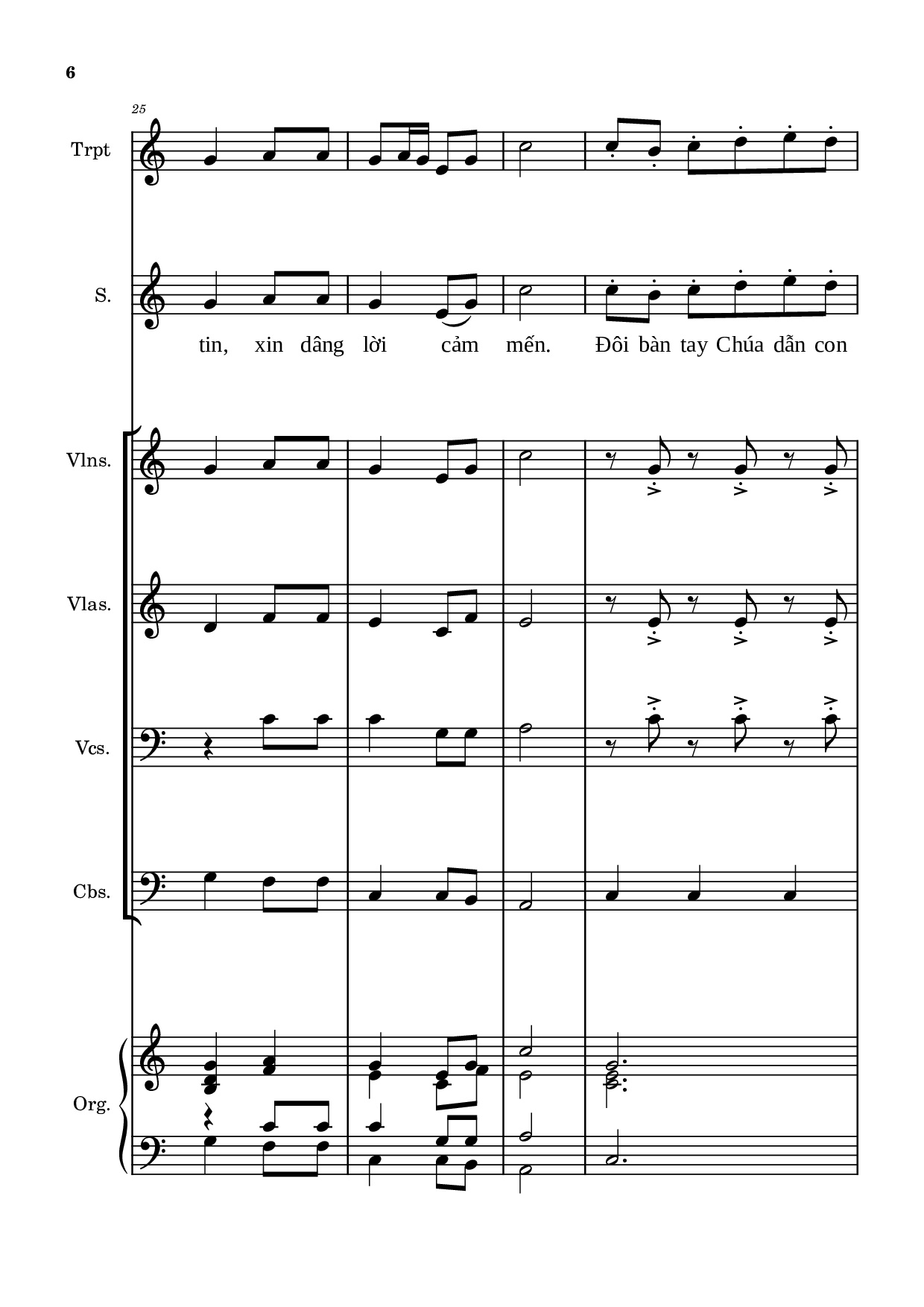 6

25

Trpt

S.

tin, xin dâng lời cảm mến. Đôi bàn tay Chúa dẫn con

Vlns.

Vlas.

Vcs.

Cbs.

Org.